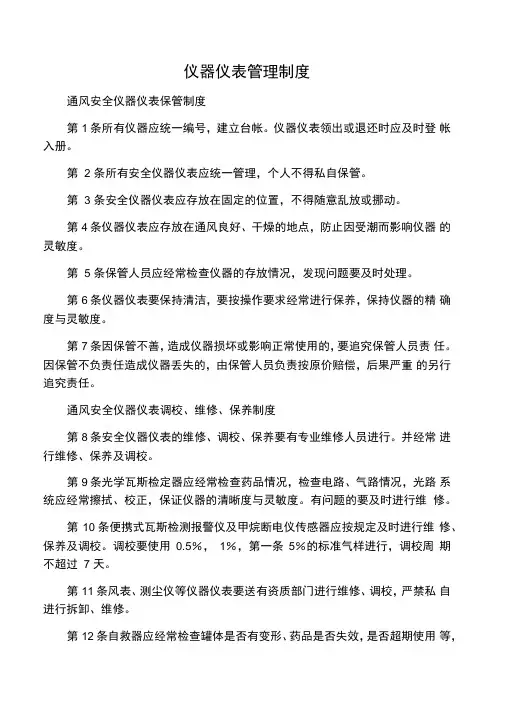 仪器仪表管理制度

通风安全仪器仪表保管制度

第 1 条所有仪器应统一编号，建立台帐。仪器仪表领出或退还时应及时登 帐入册。

第 2 条所有安全仪器仪表应统一管理，个人不得私自保管。

第 3 条安全仪器仪表应存放在固定的位置，不得随意乱放或挪动。

第 4 条仪器仪表应存放在通风良好、干燥的地点，防止因受潮而影响仪器 的灵敏度。

第 5 条保管人员应经常检查仪器的存放情况，发现问题要及时处理。

第 6 条仪器仪表要保持清洁，要按操作要求经常进行保养，保持仪器的精 确度与灵敏度。

第 7 条因保管不善，造成仪器损坏或影响正常使用的，要追究保管人员责 任。因保管不负责任造成仪器丢失的，由保管人员负责按原价赔偿，后果严重 的另行追究责任。

通风安全仪器仪表调校、维修、保养制度

第 8 条安全仪器仪表的维修、调校、保养要有专业维修人员进行。并经常 进行维修、保养及调校。

第 9 条光学瓦斯检定器应经常检查药品情况，检查电路、气路情况，光路 系统应经常擦拭、校正，保证仪器的清晰度与灵敏度。有问题的要及时进行维 修。

第 10 条便携式瓦斯检测报警仪及甲烷断电仪传感器应按规定及时进行维 修、保养及调校。调校要使用 0.5%， 1%，第一条 5%的标准气样进行，调校周 期不超过 7 天。

第 11 条风表、测尘仪等仪器仪表要送有资质部门进行维修、调校，严禁私 自进行拆卸、维修。

第 12 条自救器应经常检查罐体是否有变形、药品是否失效，是否超期使用 等，